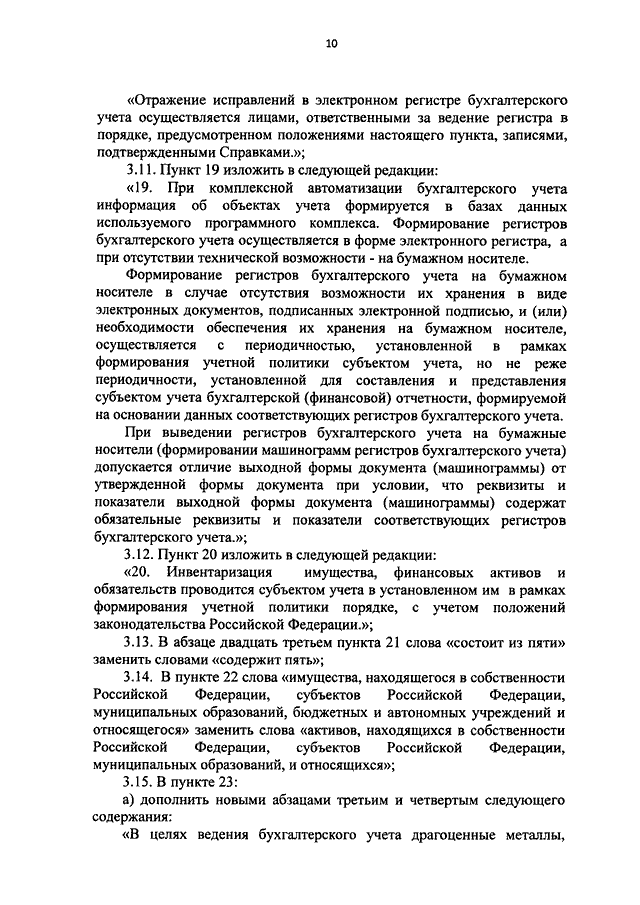 10

«Отражение исправлений в электронном регистре бухгалтерского учета осуществляется лицами, ответственными за ведение регистра в порядке, предусмотренном положениями настоящего пункта, записями, подтвержденными Справками.»;

3.11. Пункт 19 изложить в следующей редакции:

«19. При комплексной автоматизации бухгалтерского учета информация об объектах учета формируется в базах данных используемого программного комплекса. Формирование регистров бухгалтерского учета осуществляется в форме электронного регистра, а при отсутствии технической возможности - на бумажном носителе.

Формирование регистров бухгалтерского учета на бумажном носителе в случае отсутствия возможности их хранения в виде электронных документов, подписанных электронной подписью, и (или) необходимости обеспечения их хранения на бумажном носителе, осуществляется с периодичностью, установленной в рамках формирования учетной политики субъектом учета, но не реже периодичности, установленной для составления и представления субъектом учета бухгалтерской (финансовой) отчетности, формируемой на основании данных соответствующих регистров бухгалтерского учета.

При выведении регистров бухгалтерского учета на бумажные носители (формировании машинограмм регистров бухгалтерского учета) допускается отличие выходной формы документа (машинограммы) от утвержденной формы документа при условии, что реквизиты и показатели выходной формы документа (машинограммы) содержат обязательные реквизиты и показатели соответствующих регистров бухгалтерского учета.»;

3.12. Пункт 20 изложить в следующей редакции:

«20. Инвентаризация имущества, финансовых активов и обязательств проводится субъектом учета в установленном им в рамках формирования учетной политики порядке, с учетом положений законодательства Российской Федерации.»;

3.13. В абзаце двадцать третьем пункта 21 слова «состоит из пяти» заменить словами «содержит пять»;

3.14. В пункте 22 слова «имущества, находящегося в собственности Российской Федерации, субъектов Российской Федерации, муниципальных образований, бюджетных и автономных учреждений и относящегося» заменить слова «активов, находящихся в собственности Российской Федерации, субъектов Российской Федерации, муниципальных образований, и относящихся»;

3.15. В пункте 23:

а) дополнить новыми абзацами третьим и четвертым следующего содержания:

«В целях ведения бухгалтерского учета драгоценные металлы,